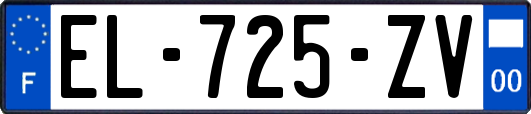 F

EL-725-ZV

00